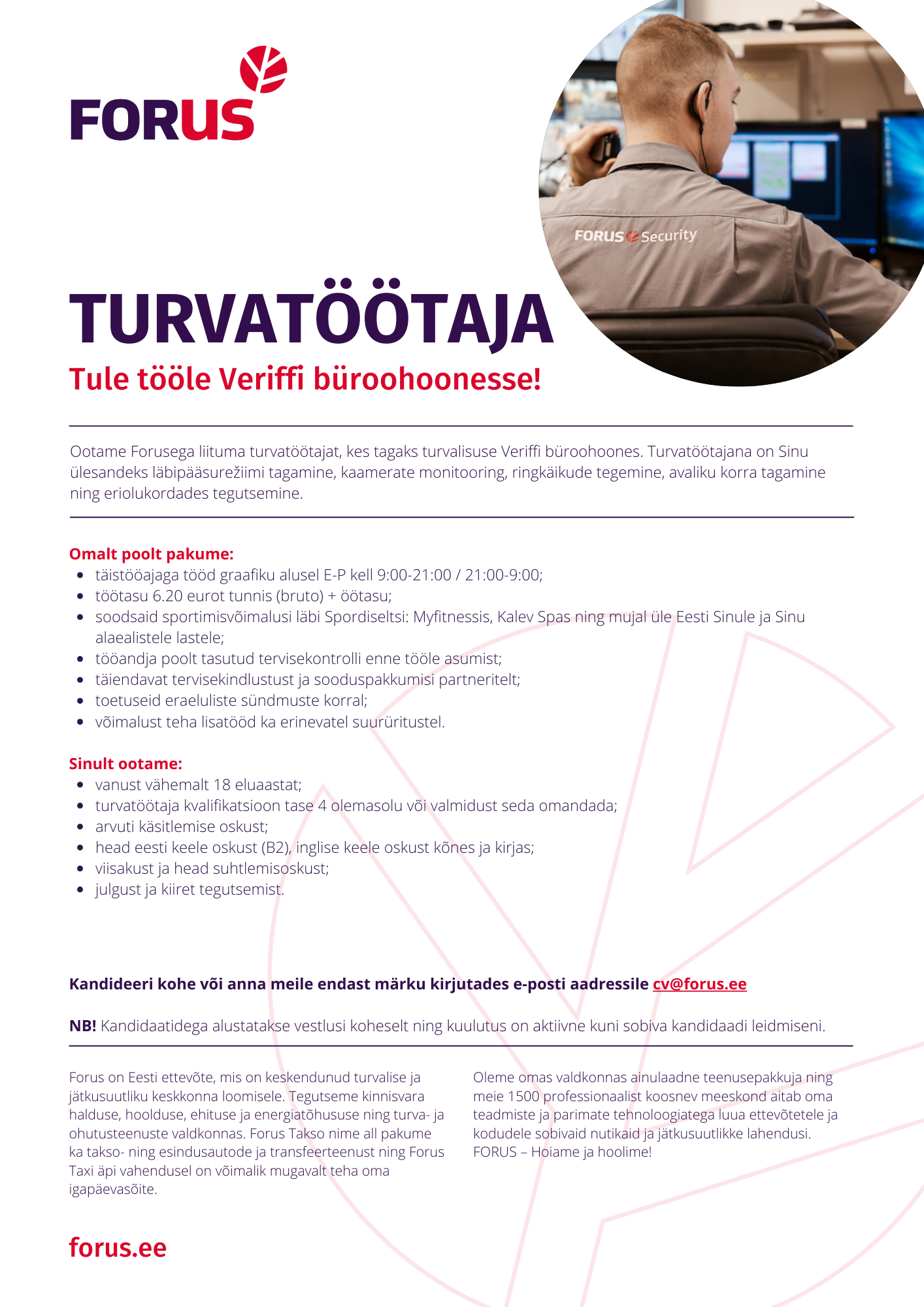 FORUS

FORUS Security

TURVATÖÖTAJA

Tule tööle Veriffi büroohoonesse!

Ootame Forusega liituma turvatöötajat, kes tagaks turvalisuse Veriffi büroohoones. Turvatöötajana on Sinu ülesandeks läbipääsurežiimi tagamine, kaamerate monitooring, ringkäikude tegemine, avaliku korra tagamine ning eriolukordades tegutsemine.

Omalt poolt pakume:
- täistööajaga tööd graafiku alusel E-P kell 9:00-21:00 / 21:00-9:00;
- töötasu 6.20 eurot tunnis (bruto) + öötasu;
- soodsaid sportimisvõimalusi läbi Spordiseltsi: Myfitnessis, Kalev Spas ning mujal üle Eesti Sinule ja Sinu alaealistele lastele;
- tööandja poolt tasutud tervisekontrolli enne tööle asumist;
- täiendavat tervisekindlustust ja sooduspakkumisi partneritelt;
- toetuseid eraeluliste sündmuste korral;
- võimalust teha lisatööd ka erinevatel suurüritustel.

Sinult ootame:
- vanust vähemalt 18 eluaastat;
- turvatöötaja kvalifikatsioon tase 4 olemasolu või valmidust seda omandada;
- arvuti käsitlemise oskust;
- head eesti keele oskust (B2), inglise keele oskust kõnes ja kirjas;
- viisakust ja head suhtlemisoskust;
- julgust ja kiiret tegutsemist.

Kandideeri kohe või anna meile endast märku kirjutades e-posti aadressile cv@forus.ee

NB! Kandidaatidega alustatakse vestlusi koheselt ning kuulutus on aktiivne kuni sobiva kandidaadi leidmiseni.

Forus on Eesti ettevõte, mis on keskendunud turvalise ja jätkusuutliku keskkonna loomisele. Tegutseme kinnisvara halduse, hoolduse, ehituse ja energiatõhususe ning turva- ja ohutusteenuste valdkonnas. Forus Takso nime all pakume ka takso- ning esindusautode ja transfeerteenust ning Forus Taxi äpi vahendusel on võimalik mugavalt teha oma igapäevasõite.

Oleme omas valdkonnas ainulaadne teenusepakkuja ning meie 1500 professionaalist koosnev meeskond aitab oma teadmiste ja parimate tehnoloogiatega luua ettevõtetele ja kodudele sobivaid nutikaid ja jätkusuutlikke lahendusi. FORUS – Hoiame ja hoolime!

forus.ee